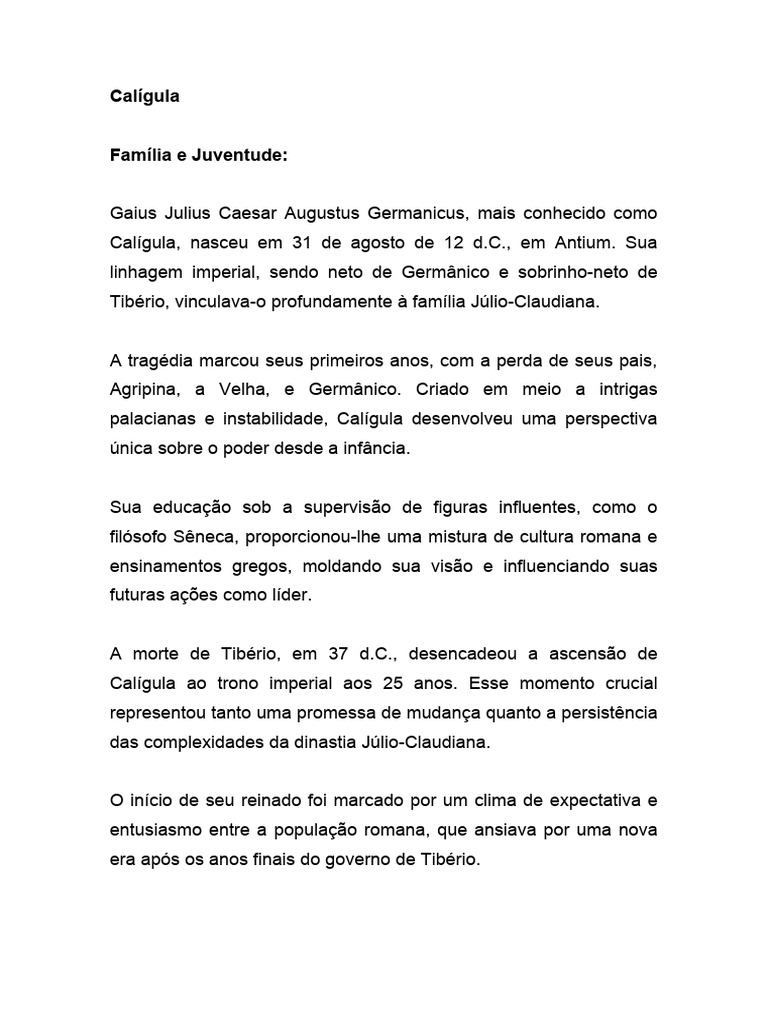 Calígula

Família e Juventude:

Gaius Julius Caesar Augustus Germanicus, mais conhecido como Calígula, nasceu em 31 de agosto de 12 d.C., em Antium. Sua linhagem imperial, sendo neto de Germânico e sobrinho-neto de Tibério, vinculava-o profundamente à família Júlio-Claudiana.

A tragédia marcou seus primeiros anos, com a perda de seus pais, Agripina, a Velha, e Germânico. Criado em meio a intrigas palacianas e instabilidade, Calígula desenvolveu uma perspectiva única sobre o poder desde a infância.

Sua educação sob a supervisão de figuras influentes, como o filósofo Sêneca, proporcionou-lhe uma mistura de cultura romana e ensinamentos gregos, moldando sua visão e influenciando suas futuras ações como líder.

A morte de Tibério, em 37 d.C., desencadeou a ascensão de Calígula ao trono imperial aos 25 anos. Esse momento crucial representou tanto uma promessa de mudança quanto a persistência das complexidades da dinastia Júlio-Claudiana.

O início de seu reinado foi marcado por um clima de expectativa e entusiasmo entre a população romana, que ansiava por uma nova era após os anos finais do governo de Tibério.